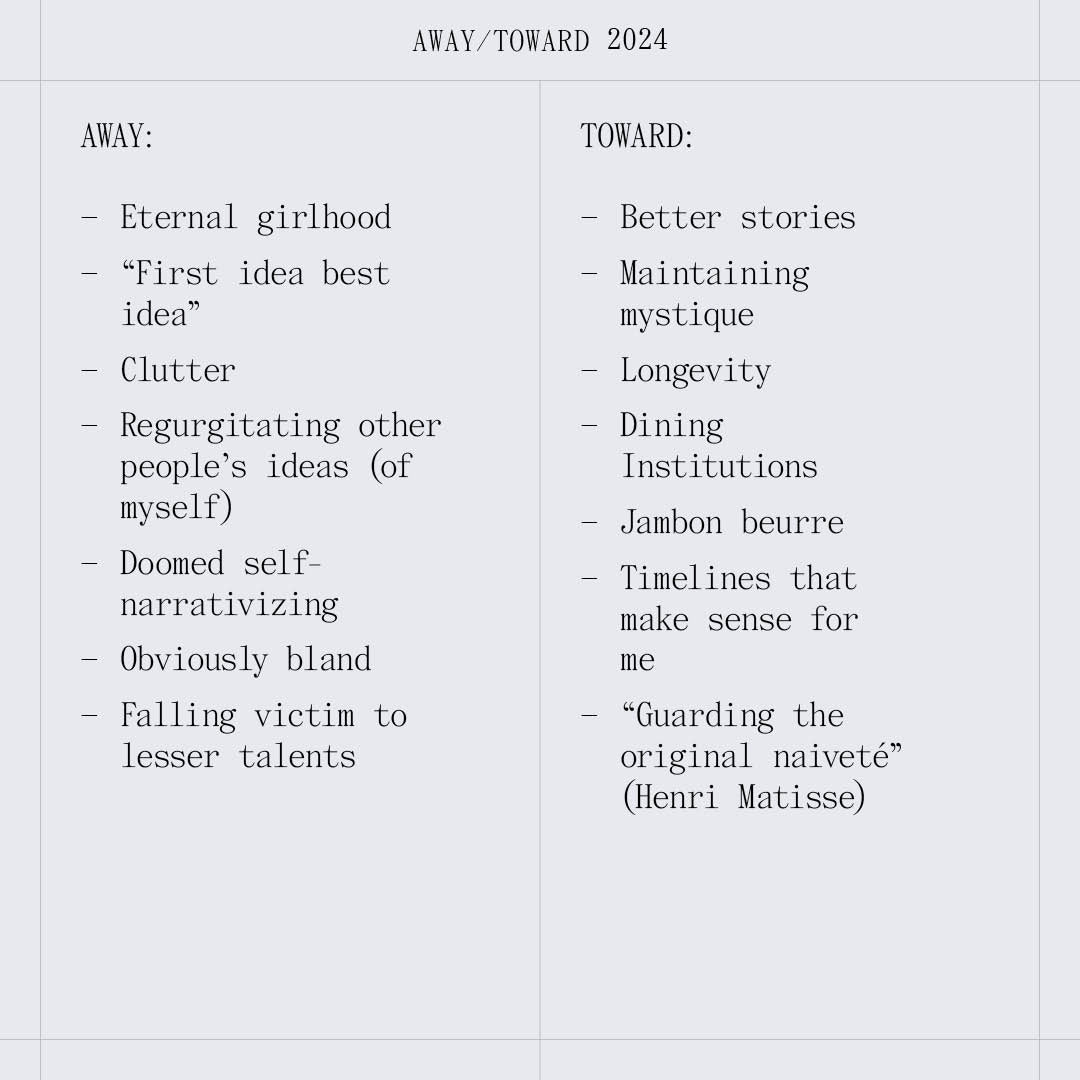 AWAY/TOWARD 2024

AWAY:

- Eternal girlhood
- "First idea best idea"
- Clutter
- Regurgitating other people's ideas (of myself)
- Doomed self-narrativizing
- Obviously bland
- Falling victim to lesser talents

TOWARD:

- Better stories
- Maintaining mystique
- Longevity
- Dining Institutions
- Jambon beurre
- Timelines that make sense for me
- "Guarding the original naiveté" (Henri Matisse)